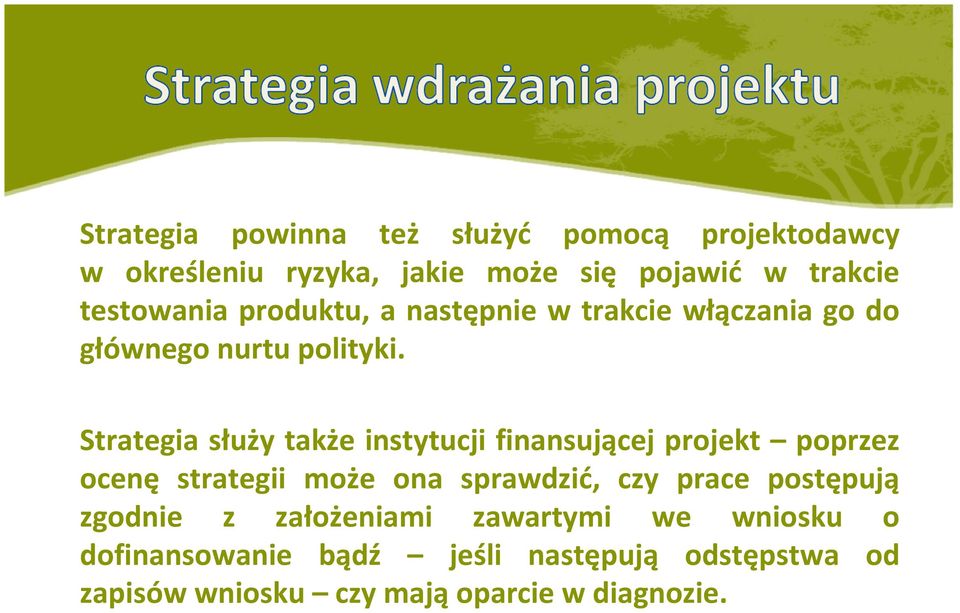 Strategia wdrażania projektu

Strategia powinna też służyć pomocą projektodawcy w określeniu ryzyka, jakie może się pojawić w trakcie testowania produktu, a następnie w trakcie włączania go do głównego nurtu polityki.

Strategia służy także instytucji finansującej projekt – poprzez ocenę strategii może ona sprawdzić, czy prace postępują zgodnie z założeniami zawartymi we wniosku o dofinansowanie bądź – jeśli następują odstępstwa od zapisów wniosku – czy mają oparcie w diagnozie.